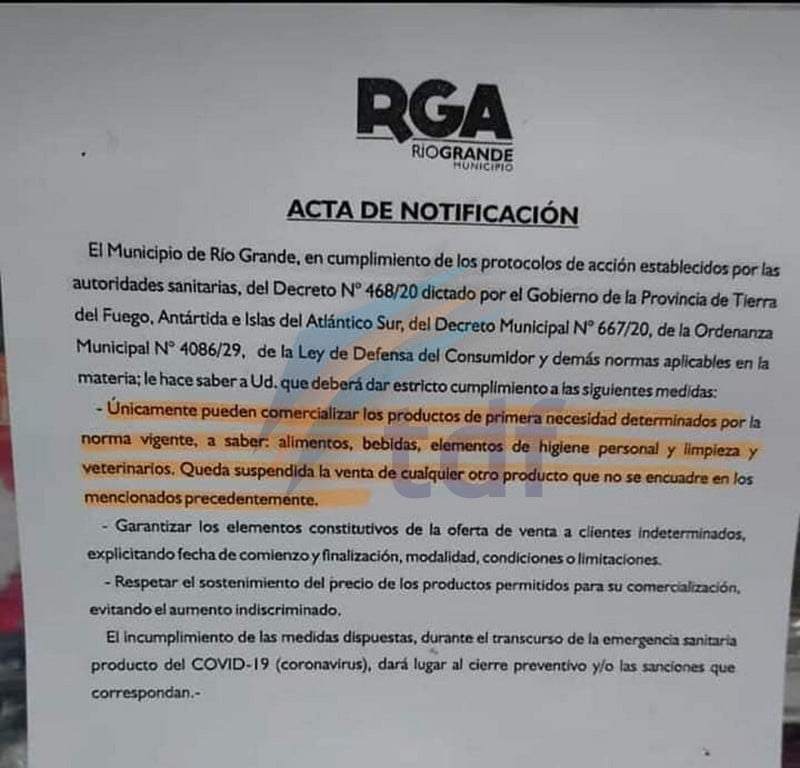 RGA
RIOGRANDE
MUNICIPIO

ACTA DE NOTIFICACIÓN

El Municipio de Río Grande, en cumplimiento de los protocolos de acción establecidos por las autoridades sanitarias, del Decreto N° 468/20 dictado por el Gobierno de la Provincia de Tierra del Fuego, Antártida e Islas del Atlántico Sur, del Decreto Municipal N° 667/20, de la Ordenanza Municipal N° 4086/29, de la Ley de Defensa del Consumidor y demás normas aplicables en la materia; le hace saber a Ud. que deberá dar estricto cumplimiento a las siguientes medidas:

- Únicamente pueden comercializar los productos de primera necesidad determinados por la norma vigente, a saber: alimentos, bebidas, elementos de higiene personal y limpieza y veterinarios. Queda suspendida la venta de cualquier otro producto que no se encuadre en los mencionados precedentemente.

- Garantizar los elementos constitutivos de la oferta de venta a clientes indeterminados, explicitando fecha de comienzo y finalización, modalidad, condiciones o limitaciones.

- Respetar el sostenimiento del precio de los productos permitidos para su comercialización, evitando el aumento indiscriminado.

El incumplimiento de las medidas dispuestas, durante el transcurso de la emergencia sanitaria producto del COVID-19 (coronavirus), dará lugar al cierre preventivo y/o las sanciones que correspondan.-

tdf